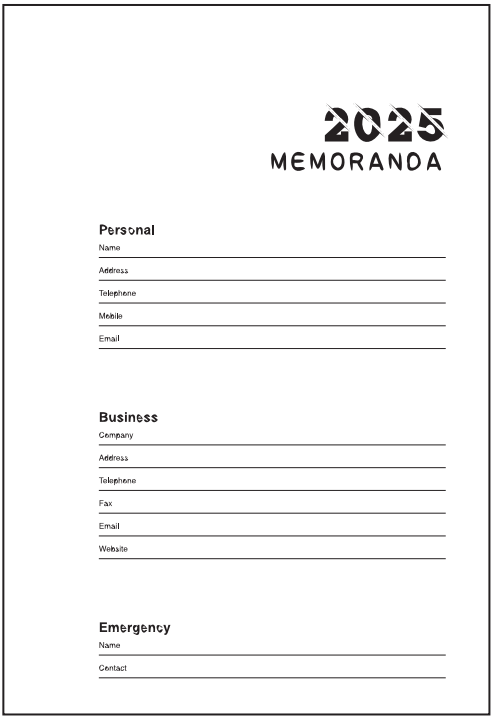 2025
MEMORANDA

Personal
Name
Address
Telephone
Mobile
Email

Business
Company
Address
Telephone
Fax
Email
Website

Emergency
Name
Contact